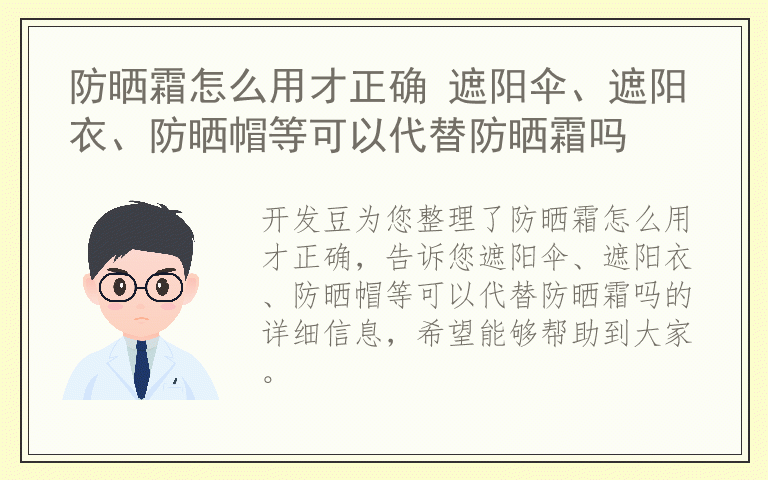 防晒霜怎么用才正确 遮阳伞、遮阳衣、防晒帽等可以代替防晒霜吗

开发豆为您整理了防晒霜怎么用才正确，告诉您遮阳伞、遮阳衣、防晒帽等可以代替防晒霜吗的详细信息，希望能够帮助到大家。